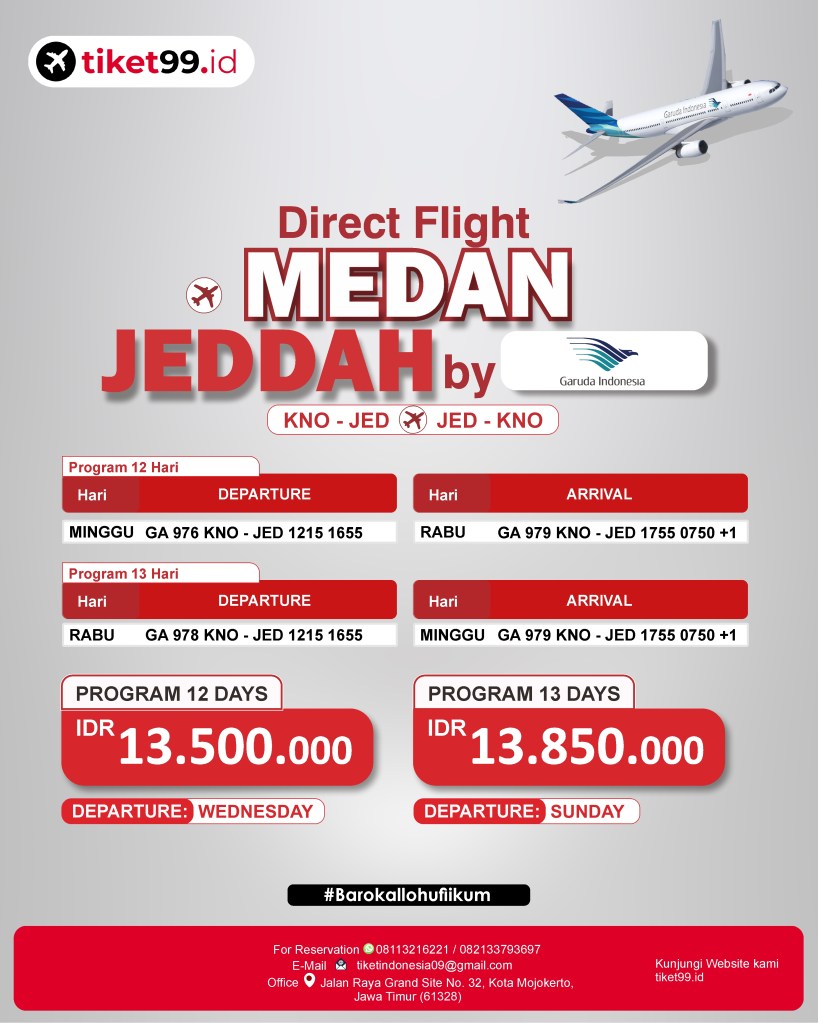 tiket99.id

Garuda Indonesia

Direct Flight
MEDAN
JEDDAH by

Garuda Indonesia

KNO - JED JED - KNO

Program 12 Hari

| Hari | DEPARTURE |
|---|---|
| MINGGU | GA 976 KNO - JED 1215 1655 |

| Hari | ARRIVAL |
|---|---|
| RABU | GA 979 KNO - JED 1755 0750 +1 |

Program 13 Hari

| Hari | DEPARTURE |
|---|---|
| RABU | GA 978 KNO - JED 1215 1655 |

| Hari | ARRIVAL |
|---|---|
| MINGGU | GA 979 KNO - JED 1755 0750 +1 |

PROGRAM 12 DAYS
IDR 13.500.000
DEPARTURE: WEDNESDAY

PROGRAM 13 DAYS
IDR 13.850.000
DEPARTURE: SUNDAY

#Barokallohufiikum

For Reservation 08113216221 / 082133793697
E-Mail tiketindonesia09@gmail.com
Office Jalan Raya Grand Site No. 32, Kota Mojokerto, Jawa Timur (61328)

Kunjungi Website kami
tiket99.id